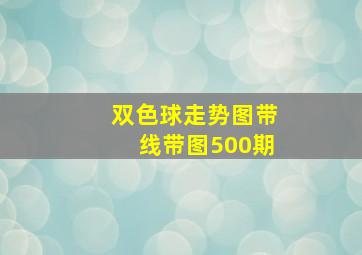 双色球走势图带线带图500期